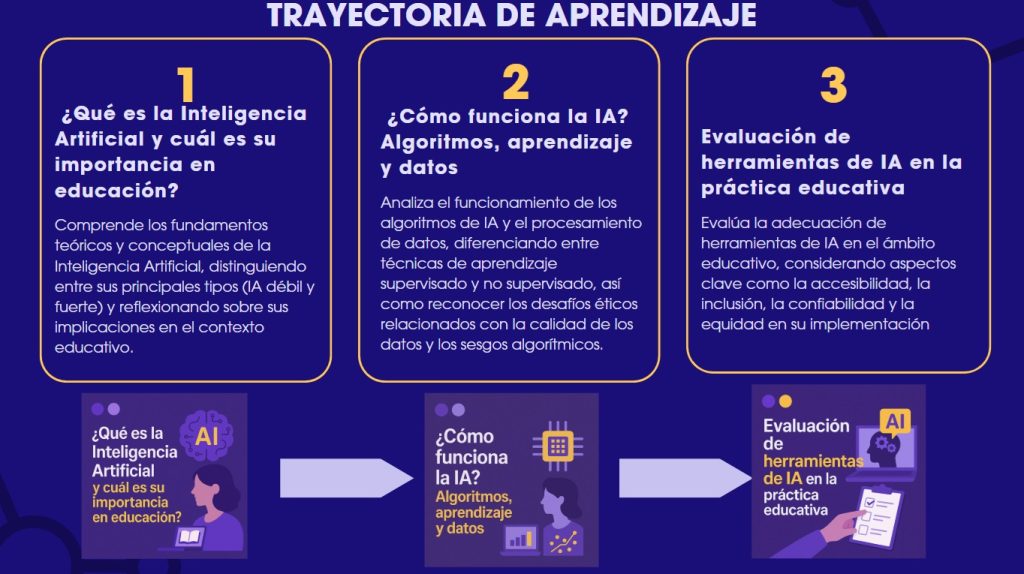 TRAYECTORIA DE APRENDIZAJE

1
¿Qué es la Inteligencia Artificial y cuál es su importancia en educación?

Comprende los fundamentos teóricos y conceptuales de la Inteligencia Artificial, distinguiendo entre sus principales tipos (IA débil y fuerte) y reflexionando sobre sus implicaciones en el contexto educativo.

2
¿Cómo funciona la IA? Algoritmos, aprendizaje y datos

Analiza el funcionamiento de los algoritmos de IA y el procesamiento de datos, diferenciando entre técnicas de aprendizaje supervisado y no supervisado, así como reconocer los desafíos éticos relacionados con la calidad de los datos y los sesgos algorítmicos.

3
Evaluación de herramientas de IA en la práctica educativa

Evalúa la adecuación de herramientas de IA en el ámbito educativo, considerando aspectos clave como la accesibilidad, la inclusión, la confiabilidad y la equidad en su implementación

¿Qué es la Inteligencia Artificial y cuál es su importancia en educación?
AI

¿Cómo funciona la IA? Algoritmos, aprendizaje y datos

Evaluación de herramientas de IA en la práctica educativa
AI